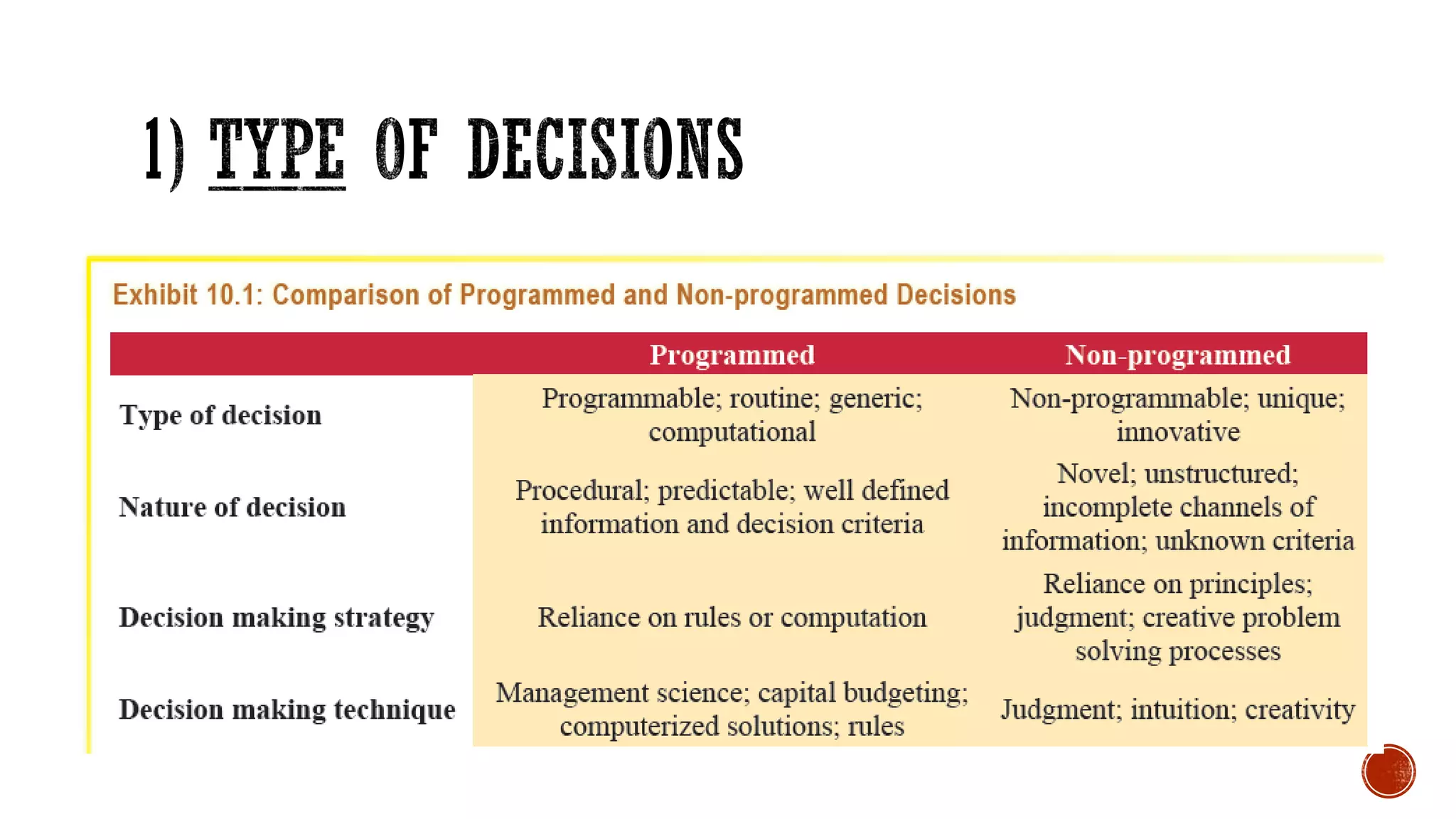 1) TYPE OF DECISIONS

Exhibit 10.1: Comparison of Programmed and Non-programmed Decisions

| | Programmed | Non-programmed |
|---|---|---|
| Type of decision | Programmable; routine; generic; computational | Non-programmable; unique; innovative |
| Nature of decision | Procedural; predictable; well defined information and decision criteria | Novel; unstructured; incomplete channels of information; unknown criteria |
| Decision making strategy | Reliance on rules or computation | Reliance on principles; judgment; creative problem solving processes |
| Decision making technique | Management science; capital budgeting; computerized solutions; rules | Judgment; intuition; creativity |